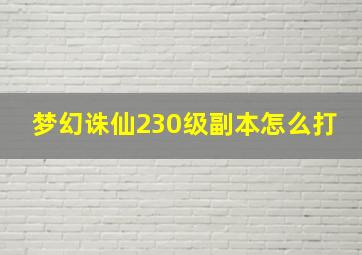 梦幻诛仙230级副本怎么打